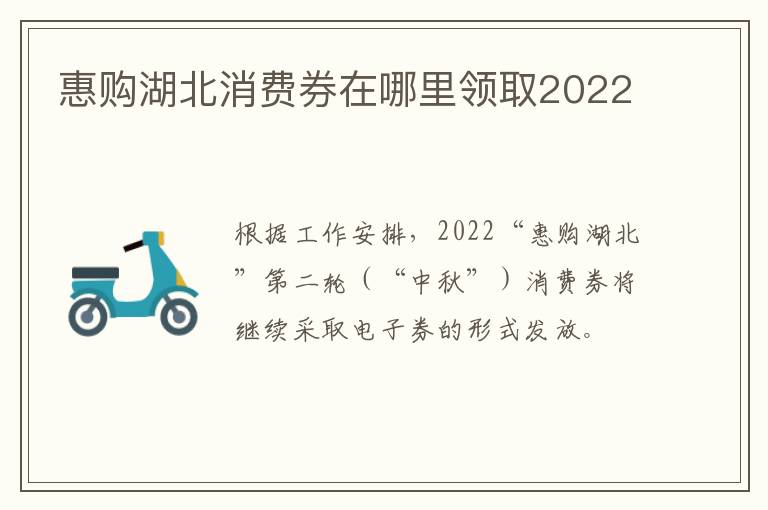 惠购湖北消费券在哪里领取2022

根据工作安排，2022“惠购湖北”第二轮（“中秋”）消费券将继续采取电子券的形式发放。